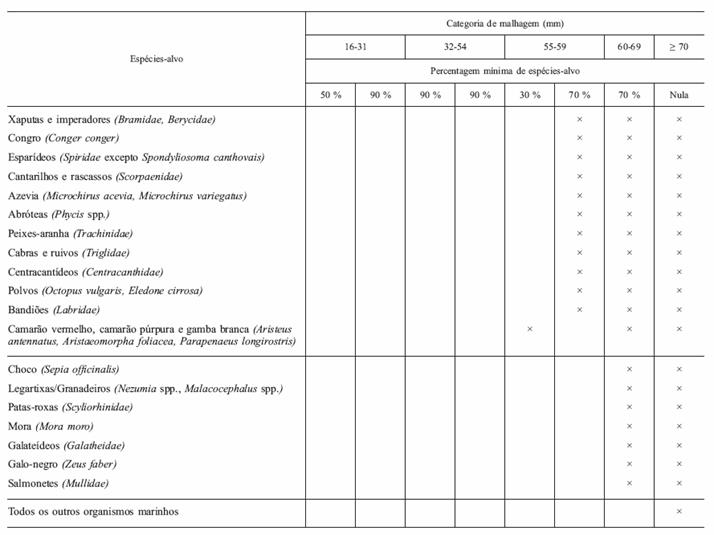 | Espécies-alvo | Categoria de malhagem (mm) | | | | | | | |
|---|---|---|---|---|---|---|---|---|
| | 16-31 | | 32-54 | | 55-59 | | 60-69 | ≥ 70 |
| | Percentagem mínima de espécies-alvo | | | | | | | |
| | 50 % | 90 % | 90 % | 90 % | 30 % | 70 % | 70 % | Nula |
| Xaputas e imperadores (Bramidae, Berycidae) | | | | | | × | × | × |
| Congro (Conger conger) | | | | | | × | × | × |
| Esparídeos (Spiridae excepto Spondyliosoma canthovais) | | | | | | × | × | × |
| Cantarilhos e rascassos (Scorpaenidae) | | | | | | × | × | × |
| Azevia (Microchirus acevia, Microchirus variegatus) | | | | | | × | × | × |
| Abróteas (Phycis spp.) | | | | | | × | × | × |
| Peixes-aranha (Trachinidae) | | | | | | × | × | × |
| Cabras e ruivos (Triglidae) | | | | | | × | × | × |
| Centracantídeos (Centracanthidae) | | | | | | × | × | × |
| Polvos (Octopus vulgaris, Eledone cirrosa) | | | | | | × | × | × |
| Bandiões (Labridae) | | | | | | × | × | × |
| Camarão vermelho, camarão púrpura e gamba branca (Aristeus antennatus, Aristaeomorpha foliacea, Parapenaeus longirostris) | | | | | × | | × | × |
| Choco (Sepia officinalis) | | | | | | | × | × |
| Legartixas/Granadeiros (Nezumia spp., Malacocephalus spp.) | | | | | | | × | × |
| Patas-roxas (Scyliorhinidae) | | | | | | | × | × |
| Mora (Mora moro) | | | | | | | × | × |
| Galateídeos (Galatheidae) | | | | | | | × | × |
| Galo-negro (Zeus faber) | | | | | | | × | × |
| Salmonetes (Mullidae) | | | | | | | × | × |
| Todos os outros organismos marinhos | | | | | | | | × |